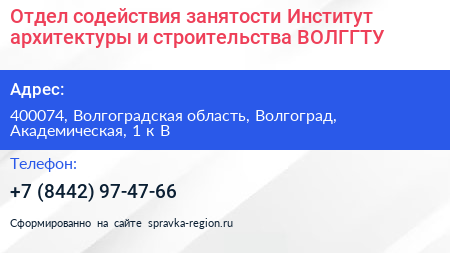 Отдел содействия занятости Институт архитектуры и строительства ВОЛГГТУ

Адрес:

400074, Волгоградская область, Волгоград, Академическая, 1 к В

Телефон:

+7 (8442) 97-47-66

Сформированно на сайте spravka-region.ru